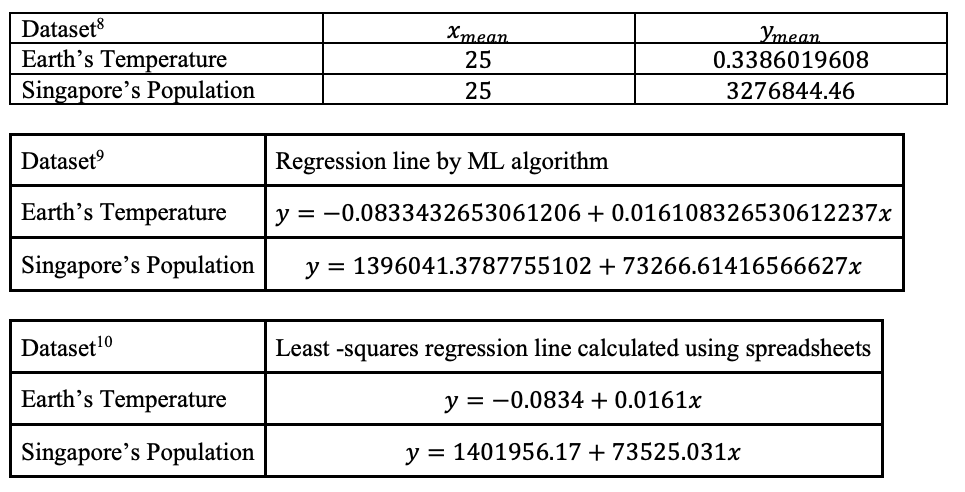 | Dataset$^{8}$ | $x_{mean}$ | $y_{mean}$ |
|---|---|---|
| Earth's Temperature | 25 | 0.3386019608 |
| Singapore's Population | 25 | 3276844.46 |

| Dataset$^{9}$ | Regression line by ML algorithm |
|---|---|
| Earth's Temperature | $y = -0.0833432653061206 + 0.016108326530612237x$ |
| Singapore's Population | $y = 1396041.3787755102 + 73266.61416566627x$ |

| Dataset$^{10}$ | Least -squares regression line calculated using spreadsheets |
|---|---|
| Earth's Temperature | $y = -0.0834 + 0.0161x$ |
| Singapore's Population | $y = 1401956.17 + 73525.031x$ |